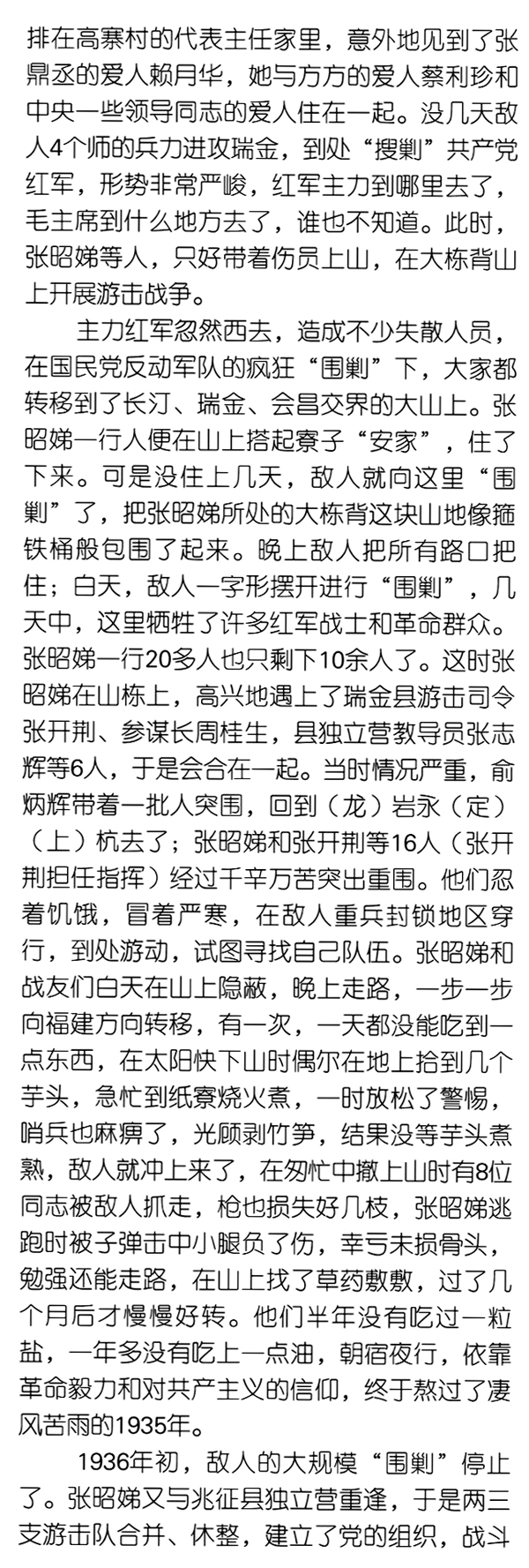 排在高寨村的代表主任家里，意外地见到了张鼎丞的爱人赖月华，她与方方的爱人蔡利珍和中央一些领导同志的爱人住在一起。没几天敌人4个师的兵力进攻瑞金，到处“搜剿”共产党红军，形势非常严峻，红军主力到哪里去了，毛主席到什么地方去了，谁也不知道。此时，张昭娣等人，只好带着伤员上山，在大栋背山上开展游击战争。

主力红军忽然西去，造成不少失散人员，在国民党反动军队的疯狂“围剿”下，大家都转移到了长汀、瑞金、会昌交界的大山上。张昭娣一行人便在山上搭起寮子“安家”，住了下来。可是没住上几天，敌人就向这里“围剿”了，把张昭娣所处的大栋背这块山地像箍铁桶般包围了起来。晚上敌人把所有路口把住；白天，敌人一字形摆开进行“围剿”，几天中，这里牺牲了许多红军战士和革命群众。张昭娣一行20多人也只剩下10余人了。这时张昭娣在山栋上，高兴地遇上了瑞金县游击司令张开荆、参谋长周桂生，县独立营教导员张志辉等6人，于是会合在一起。当时情况严重，俞炳辉带着一批人突围，回到（龙）岩永（定）（上）杭去了；张昭娣和张开荆等16人（张开荆担任指挥）经过千辛万苦突出重围。他们忍着饥饿，冒着严寒，在敌人重兵封锁地区穿行，到处游动，试图寻找自己队伍。张昭娣和战友们白天在山上隐蔽，晚上走路，一步一步向福建方向转移，有一次，一天都没能吃到一点东西，在太阳快下山时偶尔在地上拾到几个芋头，急忙到纸寮烧火煮，一时放松了警惕，哨兵也麻痹了，光顾剥竹笋，结果没等芋头煮熟，敌人就冲上来了，在匆忙中撤上山时有8位同志被敌人抓走，枪也损失好几枝，张昭娣逃跑时被子弹击中小腿负了伤，幸亏未损骨头，勉强还能走路，在山上找了草药敷敷，过了几个月后才慢慢好转。他们半年没有吃过一粒盐，一年多没有吃上一点油，朝宿夜行，依靠革命毅力和对共产主义的信仰，终于熬过了凄风苦雨的1935年。

1936年初，敌人的大规模“围剿”停止了。张昭娣又与兆征县独立营重逢，于是两三支游击队合并、休整，建立了党的组织，战斗